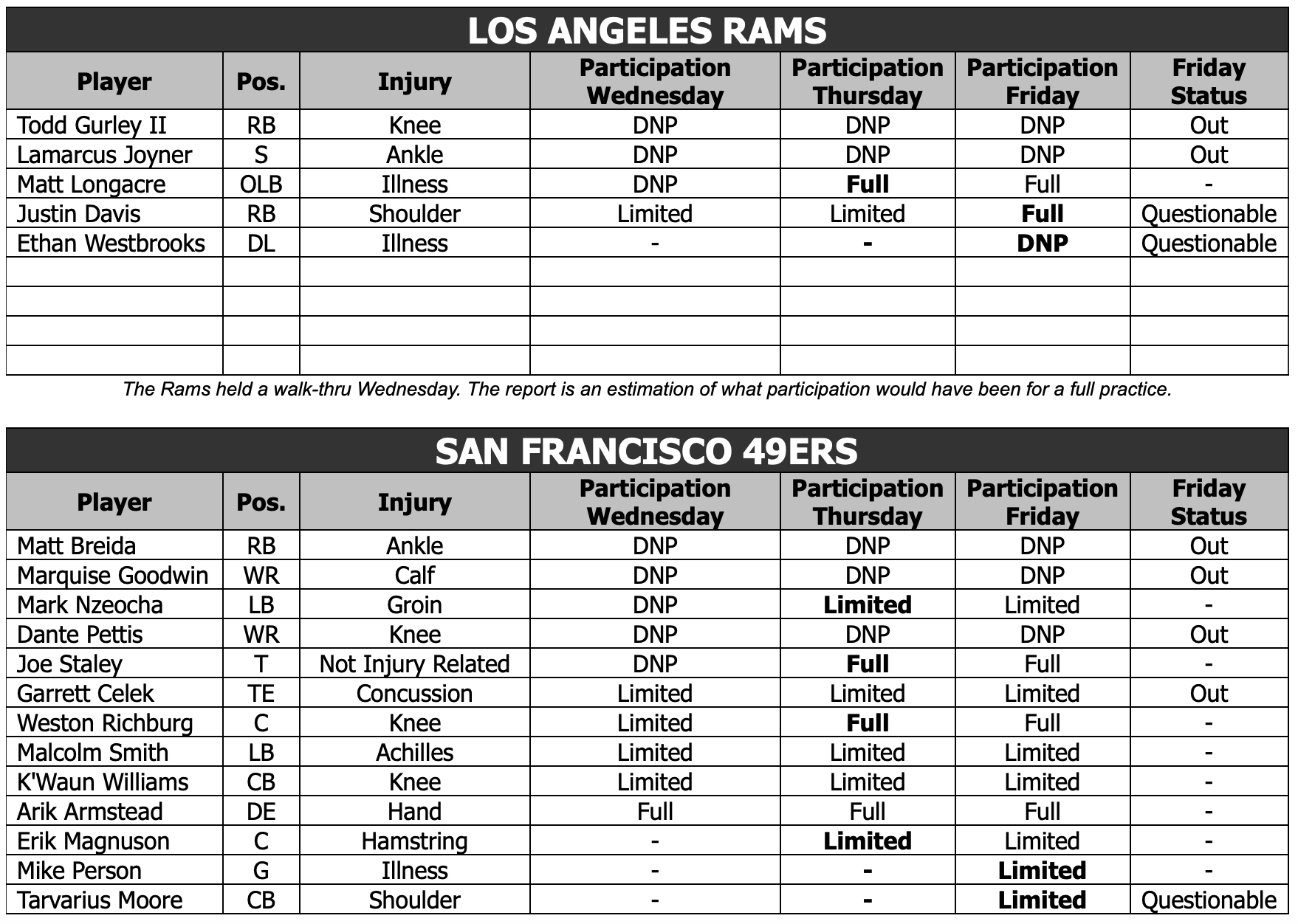 LOS ANGELES RAMS

| Player | Pos. | Injury | Participation Wednesday | Participation Thursday | Participation Friday | Friday Status |
|---|---|---|---|---|---|---|
| Todd Gurley II | RB | Knee | DNP | DNP | DNP | Out |
| Lamarcus Joyner | S | Ankle | DNP | DNP | DNP | Out |
| Matt Longacre | OLB | Illness | DNP | Full | Full | - |
| Justin Davis | RB | Shoulder | Limited | Limited | Full | Questionable |
| Ethan Westbrooks | DL | Illness | - | - | DNP | Questionable |
| | | | | | | |
| | | | | | | |
| | | | | | | |
| | | | | | | |

The Rams held a walk-thru Wednesday. The report is an estimation of what participation would have been for a full practice.

SAN FRANCISCO 49ERS

| Player | Pos. | Injury | Participation Wednesday | Participation Thursday | Participation Friday | Friday Status |
|---|---|---|---|---|---|---|
| Matt Breida | RB | Ankle | DNP | DNP | DNP | Out |
| Marquise Goodwin | WR | Calf | DNP | DNP | DNP | Out |
| Mark Nzeocha | LB | Groin | DNP | Limited | Limited | - |
| Dante Pettis | WR | Knee | DNP | DNP | DNP | Out |
| Joe Staley | T | Not Injury Related | DNP | Full | Full | - |
| Garrett Celek | TE | Concussion | Limited | Limited | Limited | Out |
| Weston Richburg | C | Knee | Limited | Full | Full | - |
| Malcolm Smith | LB | Achilles | Limited | Limited | Limited | - |
| K'Waun Williams | CB | Knee | Limited | Limited | Limited | - |
| Arik Armstead | DE | Hand | Full | Full | Full | - |
| Erik Magnuson | C | Hamstring | - | Limited | Limited | - |
| Mike Person | G | Illness | - | - | Limited | - |
| Tarvarius Moore | CB | Shoulder | - | - | Limited | Questionable |